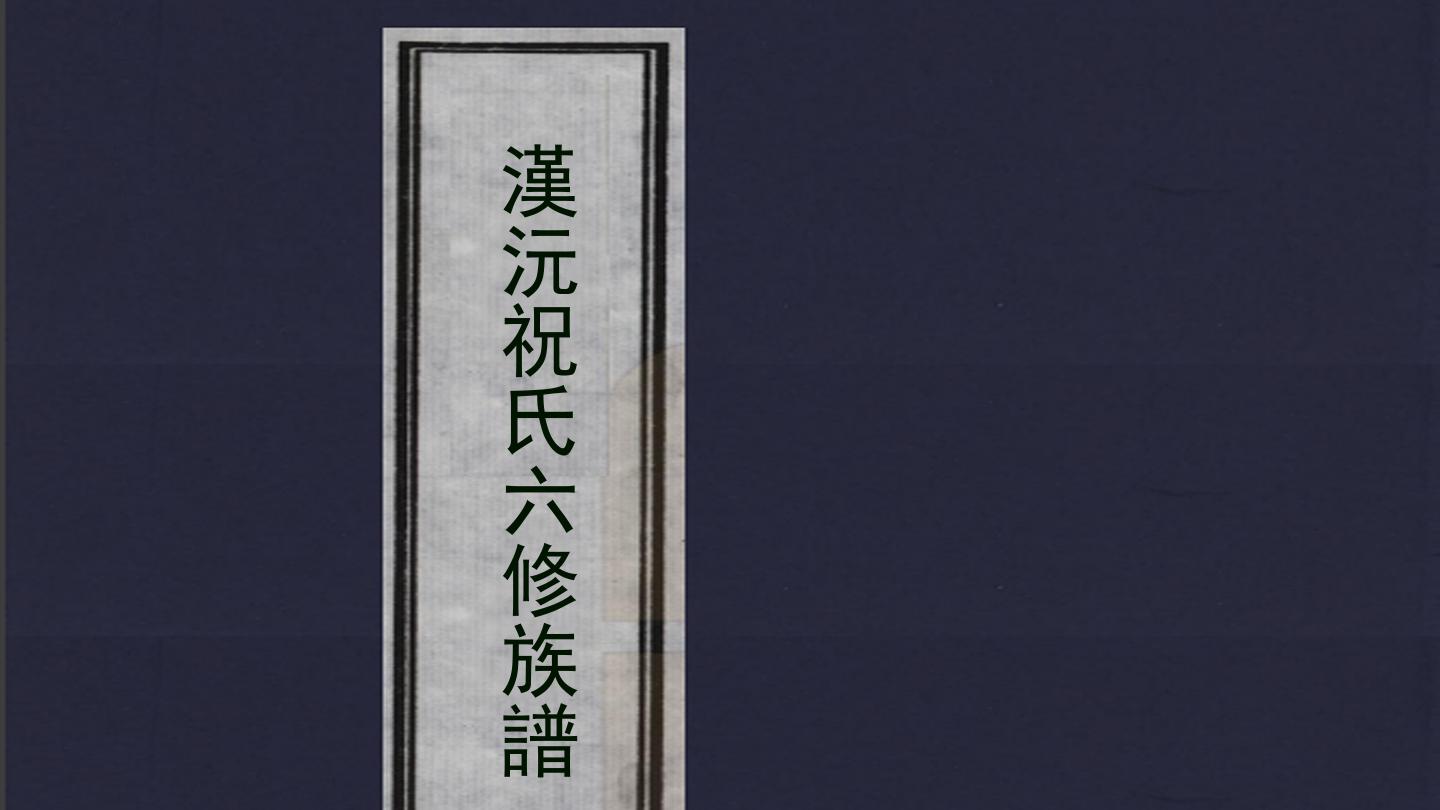 漢沅祝氏六修族譜